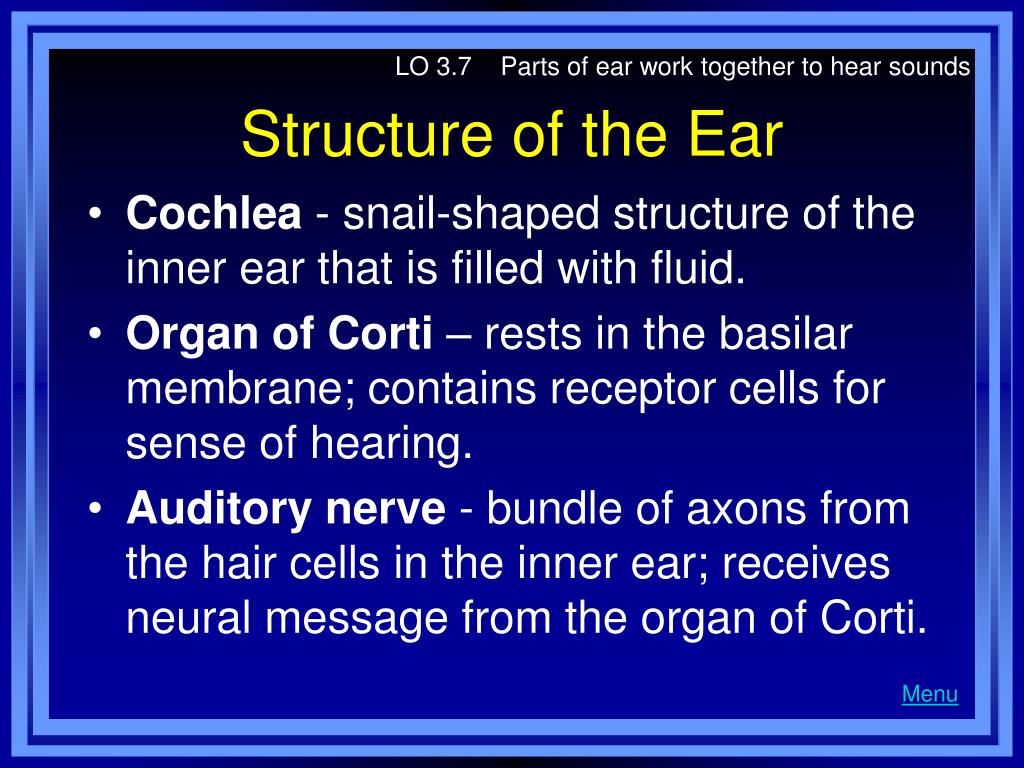 LO 3.7 Parts of ear work together to hear sounds

Structure of the Ear

• Cochlea - snail-shaped structure of the inner ear that is filled with fluid.
• Organ of Corti – rests in the basilar membrane; contains receptor cells for sense of hearing.
• Auditory nerve - bundle of axons from the hair cells in the inner ear; receives neural message from the organ of Corti.

Menu